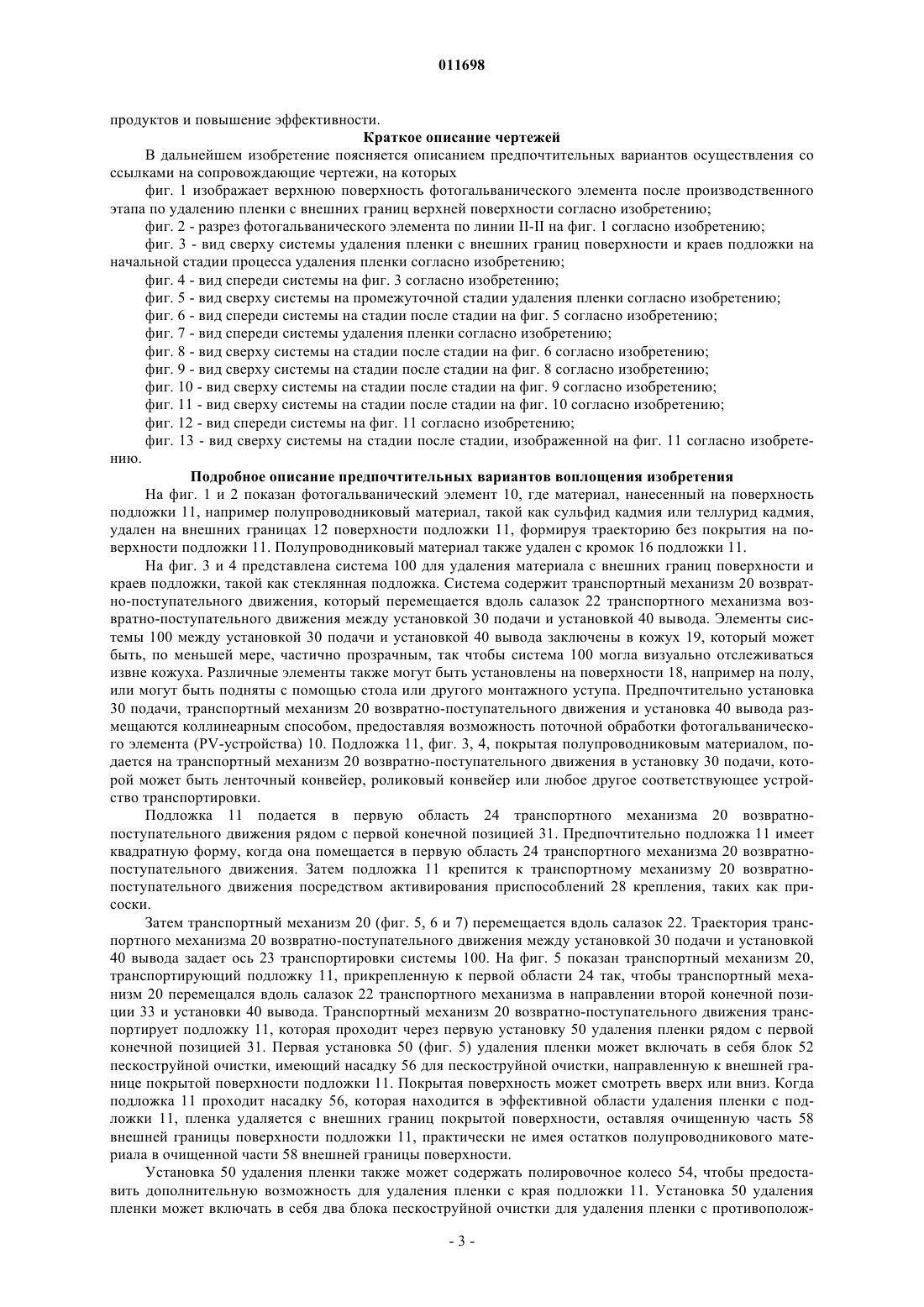 011698

продуктов и повышение эффективности.

Краткое описание чертежей

В дальнейшем изобретение поясняется описанием предпочтительных вариантов осуществления со ссылками на сопровождающие чертежи, на которых

фиг. 1 изображает верхнюю поверхность фотогальванического элемента после производственного этапа по удалению пленки с внешних границ верхней поверхности согласно изобретению;

фиг. 2 - разрез фотогальванического элемента по линии II-II на фиг. 1 согласно изобретению;

фиг. 3 - вид сверху системы удаления пленки с внешних границ поверхности и краев подложки на начальной стадии процесса удаления пленки согласно изобретению;

фиг. 4 - вид спереди системы на фиг. 3 согласно изобретению;

фиг. 5 - вид сверху системы на промежуточной стадии удаления пленки согласно изобретению;

фиг. 6 - вид спереди системы на стадии после стадии на фиг. 5 согласно изобретению;

фиг. 7 - вид спереди системы удаления пленки согласно изобретению;

фиг. 8 - вид сверху системы на стадии после стадии на фиг. 6 согласно изобретению;

фиг. 9 - вид сверху системы на стадии после стадии на фиг. 8 согласно изобретению;

фиг. 10 - вид сверху системы на стадии после стадии на фиг. 9 согласно изобретению;

фиг. 11 - вид сверху системы на стадии после стадии на фиг. 10 согласно изобретению;

фиг. 12 - вид спереди системы на фиг. 11 согласно изобретению;

фиг. 13 - вид сверху системы на стадии после стадии, изображенной на фиг. 11 согласно изобретению.

Подробное описание предпочтительных вариантов воплощения изобретения

На фиг. 1 и 2 показан фотогальванический элемент 10, где материал, нанесенный на поверхность подложки 11, например полупроводниковый материал, такой как сульфид кадмия или теллурид кадмия, удален на внешних границах 12 поверхности подложки 11, формируя траекторию без покрытия на поверхности подложки 11. Полупроводниковый материал также удален с кромок 16 подложки 11.

На фиг. 3 и 4 представлена система 100 для удаления материала с внешних границ поверхности и краев подложки, такой как стеклянная подложка. Система содержит транспортный механизм 20 возвратно-поступательного движения, который перемещается вдоль салазок 22 транспортного механизма возвратно-поступательного движения между установкой 30 подачи и установкой 40 вывода. Элементы системы 100 между установкой 30 подачи и установкой 40 вывода заключены в кожух 19, который может быть, по меньшей мере, частично прозрачным, так чтобы система 100 могла визуально отслеживаться извне кожуха. Различные элементы также могут быть установлены на поверхности 18, например на полу, или могут быть подняты с помощью стола или другого монтажного уступа. Предпочтительно установка 30 подачи, транспортный механизм 20 возвратно-поступательного движения и установка 40 вывода размещаются коллинеарным способом, предоставляя возможность поточной обработки фотогальванического элемента (PV-устройства) 10. Подложка 11, фиг. 3, 4, покрытая полупроводниковым материалом, подается на транспортный механизм 20 возвратно-поступательного движения в установку 30 подачи, которой может быть ленточный конвейер, роликовый конвейер или любое другое соответствующее устройство транспортировки.

Подложка 11 подается в первую область 24 транспортного механизма 20 возвратно-поступательного движения рядом с первой конечной позицией 31. Предпочтительно подложка 11 имеет квадратную форму, когда она помещается в первую область 24 транспортного механизма 20 возвратно-поступательного движения. Затем подложка 11 крепится к транспортному механизму 20 возвратно-поступательного движения посредством активирования приспособлений 28 крепления, таких как присоски.

Затем транспортный механизм 20 (фиг. 5, 6 и 7) перемещается вдоль салазок 22. Траектория транспортного механизма 20 возвратно-поступательного движения между установкой 30 подачи и установкой 40 вывода задает ось 23 транспортировки системы 100. На фиг. 5 показан транспортный механизм 20, транспортирующий подложку 11, прикрепленную к первой области 24 так, чтобы транспортный механизм 20 перемещался вдоль салазок 22 транспортного механизма в направлении второй конечной позиции 33 и установки 40 вывода. Транспортный механизм 20 возвратно-поступательного движения транспортирует подложку 11, которая проходит через первую установку 50 удаления пленки рядом с первой конечной позицией 31. Первая установка 50 (фиг. 5) удаления пленки может включать в себя блок 52 пескоструйной очистки, имеющий насадку 56 для пескоструйной очистки, направленную к внешней границе покрытой поверхности подложки 11. Покрытая поверхность может смотреть вверх или вниз. Когда подложка 11 проходит насадку 56, которая находится в эффективной области удаления пленки с подложки 11, пленка удаляется с внешних границ покрытой поверхности, оставляя очищенную часть 58 внешней границы поверхности подложки 11, практически не имея остатков полупроводникового материала в очищенной части 58 внешней границы поверхности.

Установка 50 удаления пленки также может содержать полировочное колесо 54, чтобы предоставить дополнительную возможность для удаления пленки с края подложки 11. Установка 50 удаления пленки может включать в себя два блока пескоструйной очистки для удаления пленки с противополож-

- 3 -